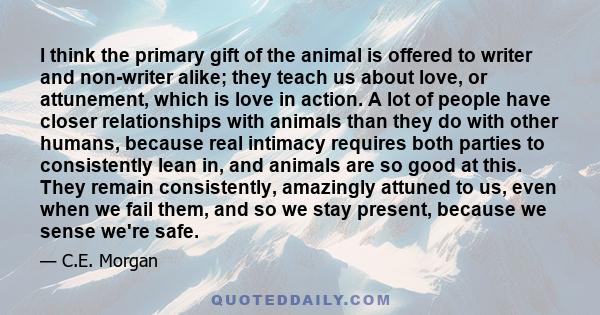 I think the primary gift of the animal is offered to writer and non-writer alike; they teach us about love, or attunement, which is love in action. A lot of people have closer relationships with animals than they do with other humans, because real intimacy requires both parties to consistently lean in, and animals are so good at this. They remain consistently, amazingly attuned to us, even when we fail them, and so we stay present, because we sense we're safe.

— C.E. Morgan

QUOTEDDAILY.COM